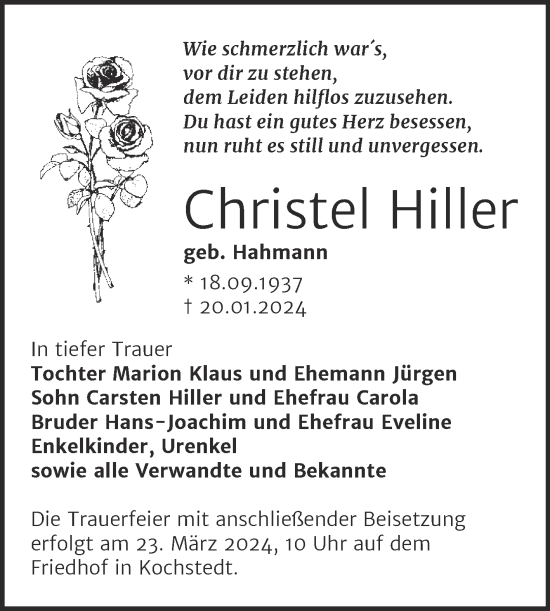 Wie schmerzlich war´s,
vor dir zu stehen,
dem Leiden hilflos zuzusehen.
Du hast ein gutes Herz besessen,
nun ruht es still und unvergessen.

Christel Hiller

geb. Hahmann

* 18.09.1937
† 20.01.2024

In tiefer Trauer
Tochter Marion Klaus und Ehemann Jürgen
Sohn Carsten Hiller und Ehefrau Carola
Bruder Hans-Joachim und Ehefrau Eveline
Enkelkinder, Urenkel
sowie alle Verwandte und Bekannte

Die Trauerfeier mit anschließender Beisetzung erfolgt am 23. März 2024, 10 Uhr auf dem Friedhof in Kochstedt.